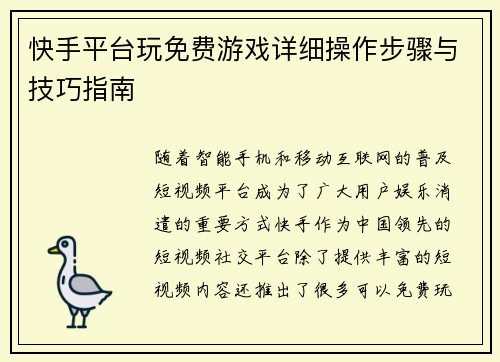 快手平台玩免费游戏详细操作步骤与技巧指南

随着智能手机和移动互联网的普及短视频平台成为了广大用户娱乐消遣的重要方式快手作为中国领先的短视频社交平台除了提供丰富的短视频内容还推出了很多可以免费玩